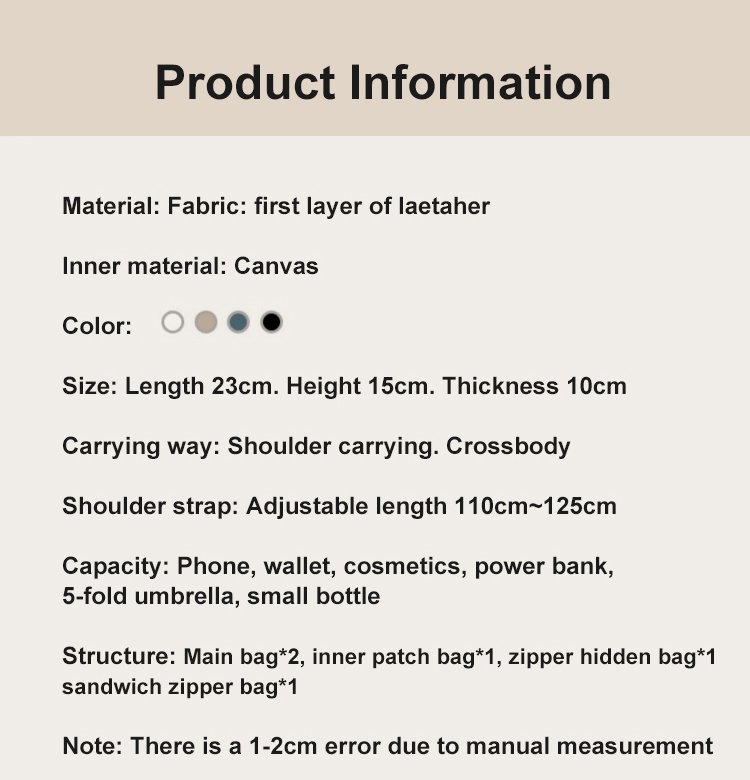 Product Information

Material: Fabric: first layer of laetaher

Inner material: Canvas

Color:

Size: Length 23cm. Height 15cm. Thickness 10cm

Carrying way: Shoulder carrying. Crossbody

Shoulder strap: Adjustable length 110cm~125cm

Capacity: Phone, wallet, cosmetics, power bank, 5-fold umbrella, small bottle

Structure: Main bag*2, inner patch bag*1, zipper hidden bag*1 sandwich zipper bag*1

Note: There is a 1-2cm error due to manual measurement